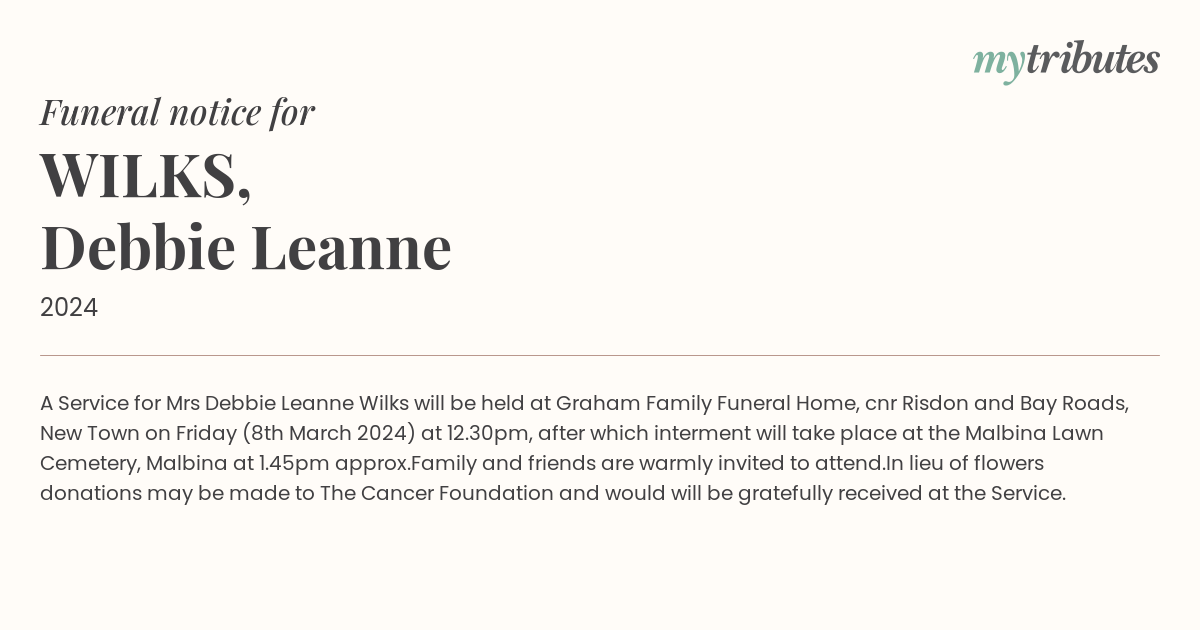 mytributes

Funeral notice for

WILKS,
Debbie Leanne

2024

A Service for Mrs Debbie Leanne Wilks will be held at Graham Family Funeral Home, cnr Risdon and Bay Roads, New Town on Friday (8th March 2024) at 12.30pm, after which interment will take place at the Malbina Lawn Cemetery, Malbina at 1.45pm approx.Family and friends are warmly invited to attend.In lieu of flowers donations may be made to The Cancer Foundation and would will be gratefully received at the Service.